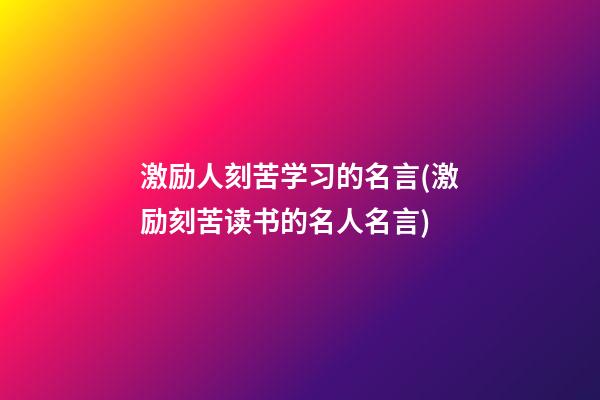 激励人刻苦学习的名言(激励刻苦读书的名人名言)